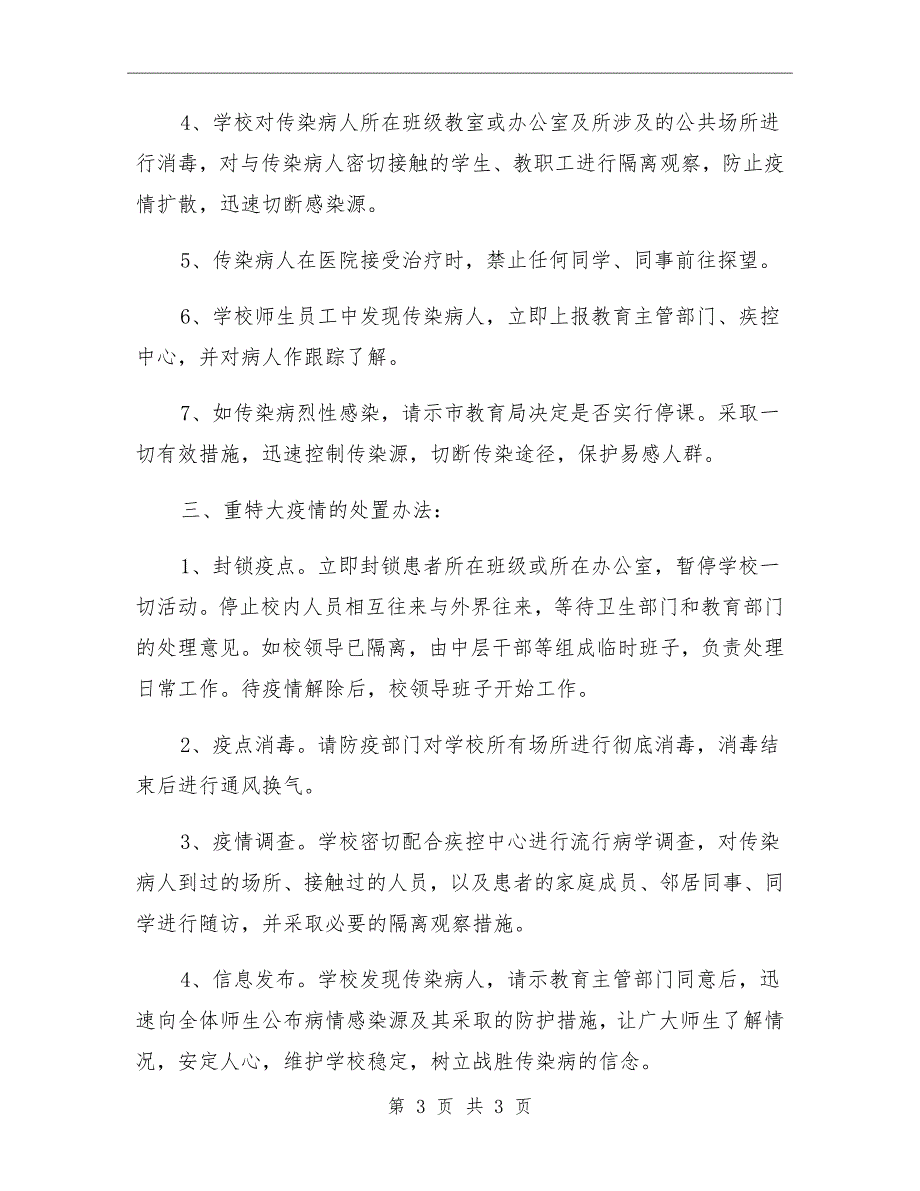 4、学校对传染病人所在班级教室或办公室及所涉及的公共场所进行消毒，对与传染病人密切接触的学生、教职工进行隔离观察，防止疫情扩散，迅速切断感染源。

5、传染病人在医院接受治疗时，禁止任何同学、同事前往探望。

6、学校师生员工中发现传染病人，立即上报教育主管部门、疾控中心，并对病人作跟踪了解。

7、如传染病烈性感染，请示市教育局决定是否实行停课。采取一切有效措施，迅速控制传染源，切断传染途径，保护易感人群。

三、重特大疫情的处置办法：

1、封锁疫点。立即封锁患者所在班级或所在办公室，暂停学校一切活动。停止校内人员相互往来与外界往来，等待卫生部门和教育部门的处理意见。如校领导已隔离，由中层干部等组成临时班子，负责处理日常工作。待疫情解除后，校领导班子开始工作。

2、疫点消毒。请防疫部门对学校所有场所进行彻底消毒，消毒结束后进行通风换气。

3、疫情调查。学校密切配合疾控中心进行流行病学调查，对传染病人到过的场所、接触过的人员，以及患者的家庭成员、邻居同事、同学进行随访，并采取必要的隔离观察措施。

4、信息发布。学校发现传染病人，请示教育主管部门同意后，迅速向全体师生公布病情感染源及其采取的防护措施，让广大师生了解情况，安定人心，维护学校稳定，树立战胜传染病的信念。

第 3 页 共 3 页